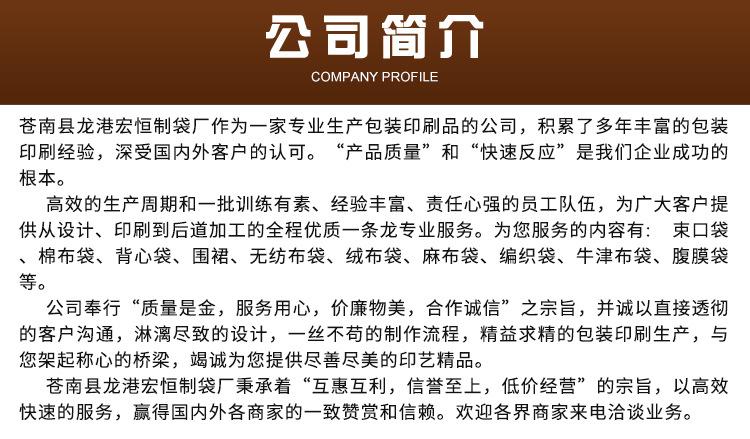 公司简介
COMPANY PROFILE

苍南县龙港宏恒制袋厂作为一家专业生产包装印刷品的公司，积累了多年丰富的包装印刷经验，深受国内外客户的认可。“产品质量”和“快速反应”是我们企业成功的根本。

高效的生产周期和一批训练有素、经验丰富、责任心强的员工队伍，为广大客户提供从设计、印刷到后道加工的全程优质一条龙专业服务。为您服务的内容有：束口袋、棉布袋、背心袋、围裙、无纺布袋、绒布袋、麻布袋、编织袋、牛津布袋、腹膜袋等。

公司奉行“质量是金，服务用心，价廉物美，合作诚信”之宗旨，并诚以直接透彻的客户沟通，淋漓尽致的设计，一丝不苟的制作流程，精益求精的包装印刷生产，与您架起称心的桥梁，竭诚为您提供尽善尽美的印艺精品。

苍南县龙港宏恒制袋厂秉承着“互惠互利，信誉至上，低价经营”的宗旨，以高效快速的服务，赢得国内外各商家的一致赞赏和信赖。欢迎各界商家来电洽谈业务。